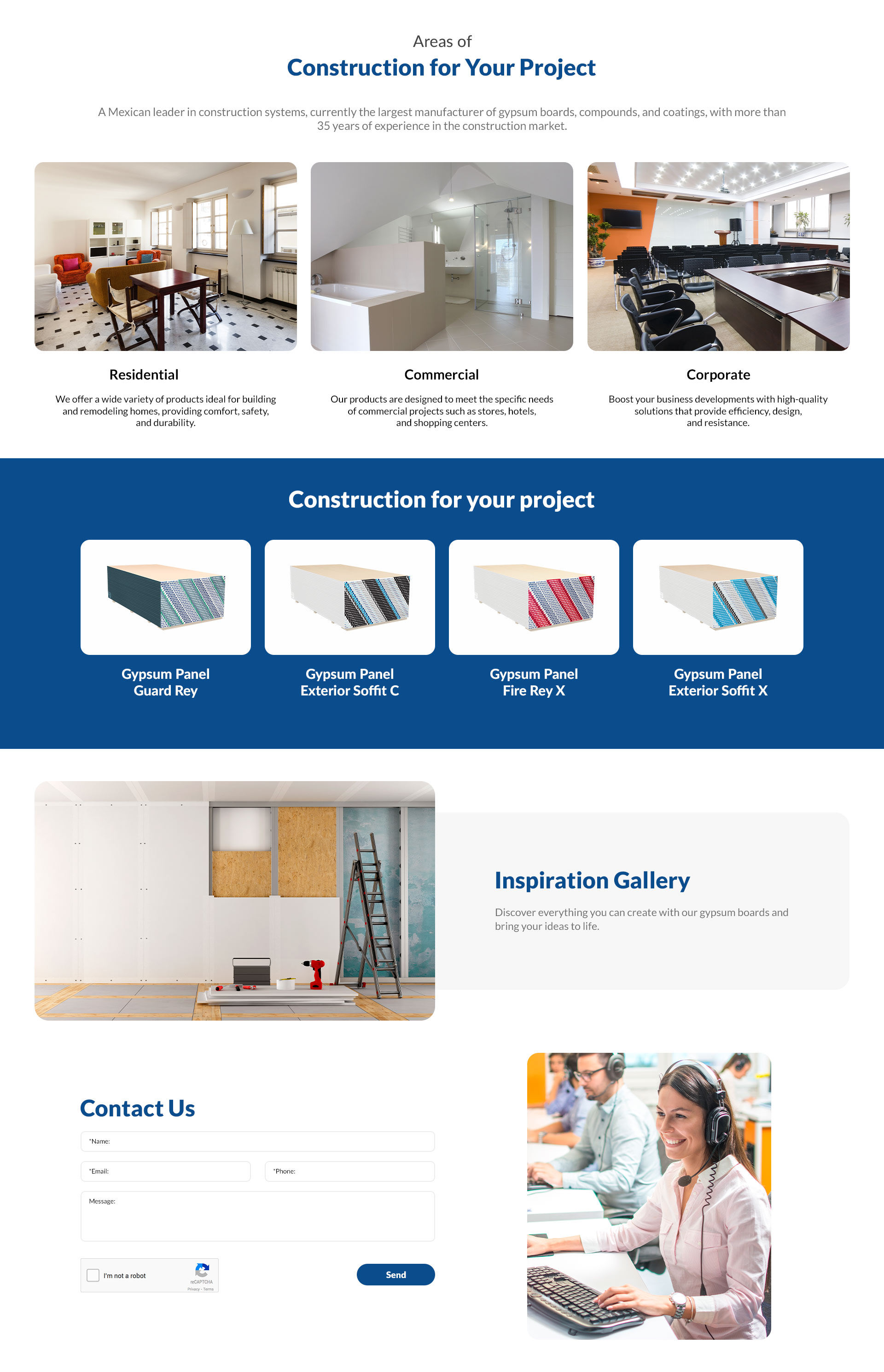 Areas of
Construction for Your Project

A Mexican leader in construction systems, currently the largest manufacturer of gypsum boards, compounds, and coatings, with more than 35 years of experience in the construction market.

Residential

We offer a wide variety of products ideal for building and remodeling homes, providing comfort, safety, and durability.

Commercial

Our products are designed to meet the specific needs of commercial projects such as stores, hotels, and shopping centers.

Corporate

Boost your business developments with high-quality solutions that provide efficiency, design, and resistance.

Construction for your project

Gypsum Panel Guard Rey

Gypsum Panel Exterior Soffit C

Gypsum Panel Fire Rey X

Gypsum Panel Exterior Soffit X

Inspiration Gallery

Discover everything you can create with our gypsum boards and bring your ideas to life.

Contact Us

*Name:

*Email:

*Phone:

Message:

I'm not a robot

reCAPTCHA
Privacy - Terms

Send